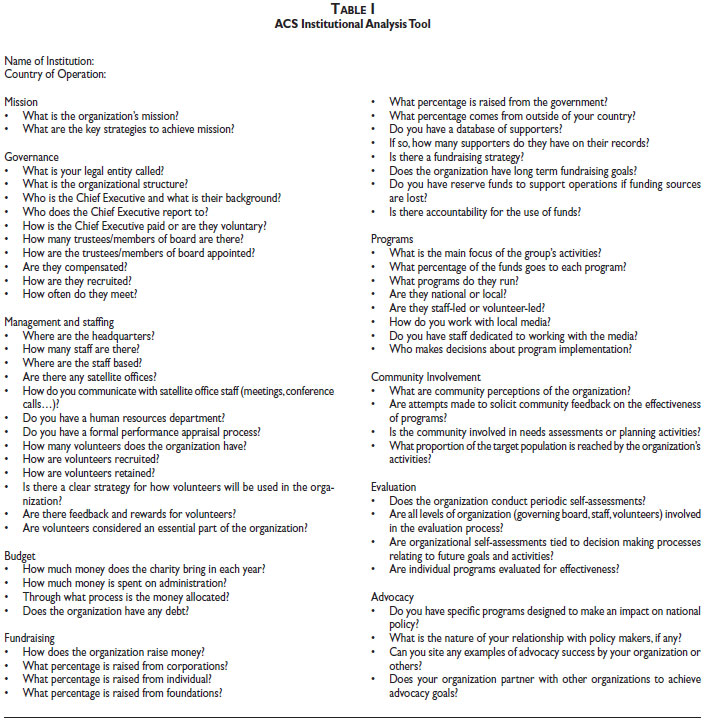 TABLE I
ACS Institutional Analysis Tool

Name of Institution:
Country of Operation:

Mission
• What is the organization's mission?
• What are the key strategies to achieve mission?

Governance
• What is your legal entity called?
• What is the organizational structure?
• Who is the Chief Executive and what is their background?
• Who does the Chief Executive report to?
• How is the Chief Executive paid or are they voluntary?
• How many trustees/members of board are there?
• How are the trustees/members of board appointed?
• Are they compensated?
• How are they recruited?
• How often do they meet?

Management and staffing
• Where are the headquarters?
• How many staff are there?
• Where are the staff based?
• Are there any satellite offices?
• How do you communicate with satellite office staff (meetings, conference calls…)?
• Do you have a human resources department?
• Do you have a formal performance appraisal process?
• How many volunteers does the organization have?
• How are volunteers recruited?
• How are volunteers retained?
• Is there a clear strategy for how volunteers will be used in the organization?
• Are there feedback and rewards for volunteers?
• Are volunteers considered an essential part of the organization?

Budget
• How much money does the charity bring in each year?
• How much money is spent on administration?
• Through what process is the money allocated?
• Does the organization have any debt?

Fundraising
• How does the organization raise money?
• What percentage is raised from corporations?
• What percentage is raised from individual?
• What percentage is raised from foundations?
• What percentage is raised from the government?
• What percentage comes from outside of your country?
• Do you have a database of supporters?
• If so, how many supporters do they have on their records?
• Is there a fundraising strategy?
• Does the organization have long term fundraising goals?
• Do you have reserve funds to support operations if funding sources are lost?
• Is there accountability for the use of funds?

Programs
• What is the main focus of the group's activities?
• What percentage of the funds goes to each program?
• What programs do they run?
• Are they national or local?
• Are they staff-led or volunteer-led?
• How do you work with local media?
• Do you have staff dedicated to working with the media?
• Who makes decisions about program implementation?

Community Involvement
• What are community perceptions of the organization?
• Are attempts made to solicit community feedback on the effectiveness of programs?
• Is the community involved in needs assessments or planning activities?
• What proportion of the target population is reached by the organization's activities?

Evaluation
• Does the organization conduct periodic self-assessments?
• Are all levels of organization (governing board, staff, volunteers) involved in the evaluation process?
• Are organizational self-assessments tied to decision making processes relating to future goals and activities?
• Are individual programs evaluated for effectiveness?

Advocacy
• Do you have specific programs designed to make an impact on national policy?
• What is the nature of your relationship with policy makers, if any?
• Can you site any examples of advocacy success by your organization or others?
• Does your organization partner with other organizations to achieve advocacy goals?